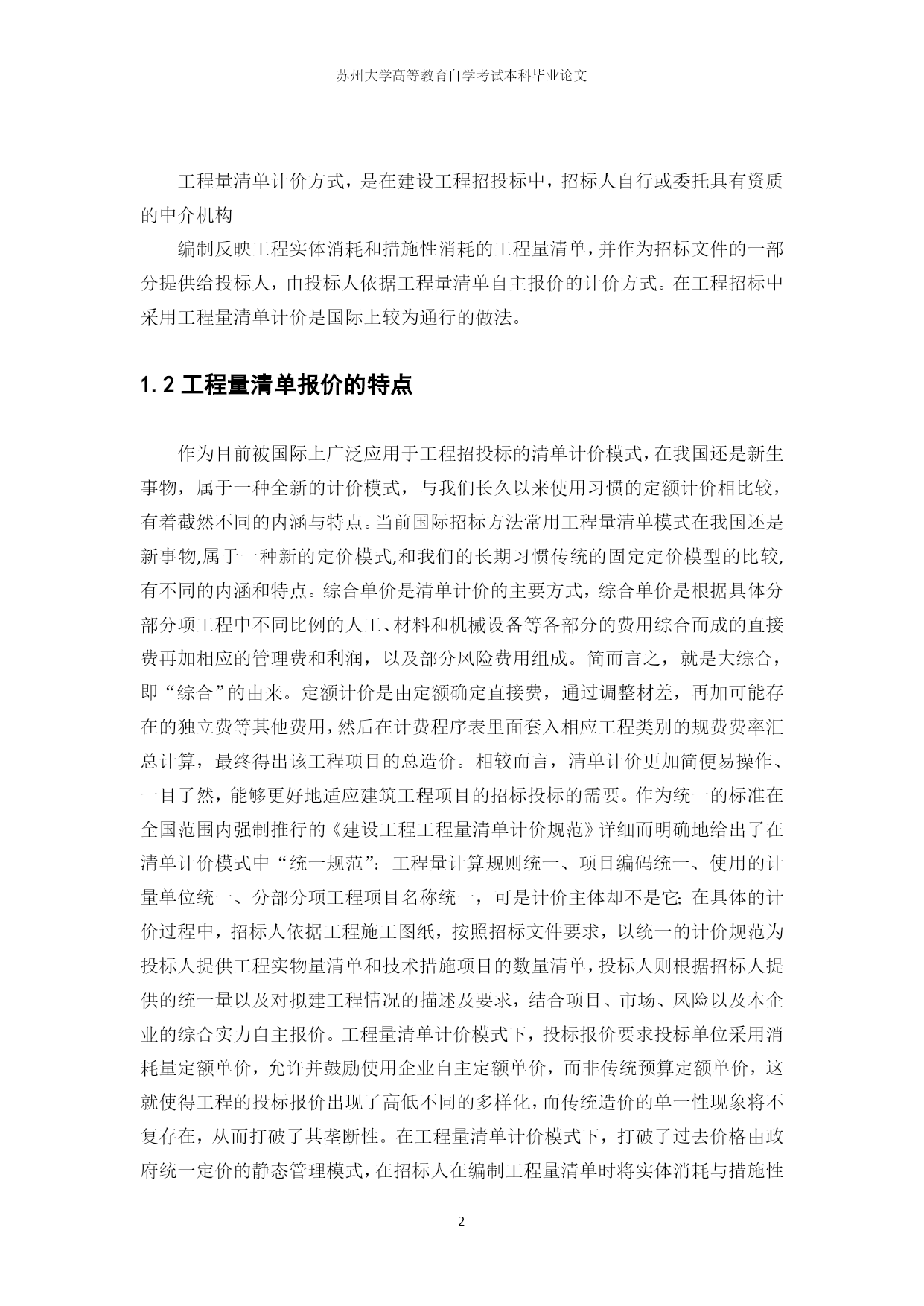 苏州大学高等教育自学考试本科毕业论文

工程量清单计价方式，是在建设工程招投标中，招标人自行或委托具有资质的中介机构

编制反映工程实体消耗和措施性消耗的工程量清单，并作为招标文件的一部分提供给投标人，由投标人依据工程量清单自主报价的计价方式。在工程招标中采用工程量清单计价是国际上较为通行的做法。

1.2 工程量清单报价的特点

作为目前被国际上广泛应用于工程招投标的清单计价模式，在我国还是新生事物，属于一种全新的计价模式，与我们长久以来使用习惯的定额计价相比较，有着截然不同的内涵与特点。当前国际招标方法常用工程量清单模式在我国还是新事物,属于一种新的定价模式,和我们的长期习惯传统的固定定价模型的比较,有不同的内涵和特点。综合单价是清单计价的主要方式，综合单价是根据具体分部分项工程中不同比例的人工、材料和机械设备等各部分的费用综合而成的直接费再加相应的管理费和利润，以及部分风险费用组成。简而言之，就是大综合，即“综合”的由来。定额计价是由定额确定直接费，通过调整材差，再加可能存在的独立费等其他费用，然后在计费程序表里面套入相应工程类别的规费费率汇总计算，最终得出该工程项目的总造价。相较而言，清单计价更加简便易操作、一目了然，能够更好地适应建筑工程项目的招标投标的需要。作为统一的标准在全国范围内强制推行的《建设工程工程量清单计价规范》详细而明确地给出了在清单计价模式中“统一规范”：工程量计算规则统一、项目编码统一、使用的计量单位统一、分部分项工程项目名称统一，可是计价主体却不是它; 在具体的计价过程中，招标人依据工程施工图纸，按照招标文件要求，以统一的计价规范为投标人提供工程实物量清单和技术措施项目的数量清单，投标人则根据招标人提供的统一量以及对拟建工程情况的描述及要求，结合项目、市场、风险以及本企业的综合实力自主报价。工程量清单计价模式下，投标报价要求投标单位采用消耗量定额单价，允许并鼓励使用企业自主定额单价，而非传统预算定额单价，这就使得工程的投标报价出现了高低不同的多样化，而传统造价的单一性现象将不复存在，从而打破了其垄断性。在工程量清单计价模式下，打破了过去价格由政府统一定价的静态管理模式，在招标人在编制工程量清单时将实体消耗与措施性

2